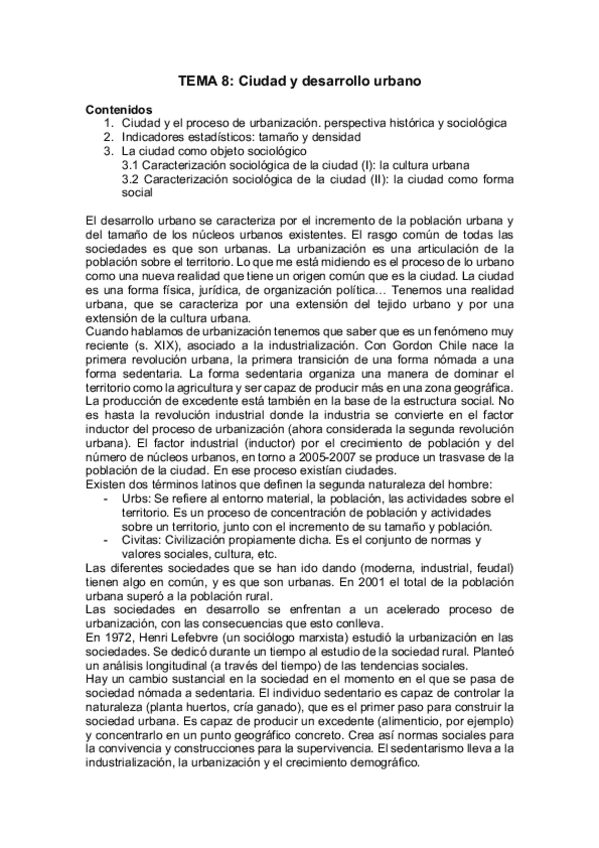 TEMA 8: Ciudad y desarrollo urbano

Contenidos
1. Ciudad y el proceso de urbanización. perspectiva histórica y sociológica
2. Indicadores estadísticos: tamaño y densidad
3. La ciudad como objeto sociológico
3.1 Caracterización sociológica de la ciudad (I): la cultura urbana
3.2 Caracterización sociológica de la ciudad (II): la ciudad como forma social

El desarrollo urbano se caracteriza por el incremento de la población urbana y del tamaño de los núcleos urbanos existentes. El rasgo común de todas las sociedades es que son urbanas. La urbanización es una articulación de la población sobre el territorio. Lo que me está midiendo es el proceso de lo urbano como una nueva realidad que tiene un origen común que es la ciudad. La ciudad es una forma física, jurídica, de organización política… Tenemos una realidad urbana, que se caracteriza por una extensión del tejido urbano y por una extensión de la cultura urbana.
Cuando hablamos de urbanización tenemos que saber que es un fenómeno muy reciente (s. XIX), asociado a la industrialización. Con Gordon Chile nace la primera revolución urbana, la primera transición de una forma nómada a una forma sedentaria. La forma sedentaria organiza una manera de dominar el territorio como la agricultura y ser capaz de producir más en una zona geográfica. La producción de excedente está también en la base de la estructura social. No es hasta la revolución industrial donde la industria se convierte en el factor inductor del proceso de urbanización (ahora considerada la segunda revolución urbana). El factor industrial (inductor) por el crecimiento de población y del número de núcleos urbanos, en torno a 2005-2007 se produce un trasvase de la población de la ciudad. En ese proceso existían ciudades.
Existen dos términos latinos que definen la segunda naturaleza del hombre:
- Urbs: Se refiere al entorno material, la población, las actividades sobre el territorio. Es un proceso de concentración de población y actividades sobre un territorio, junto con el incremento de su tamaño y población.
- Civitas: Civilización propiamente dicha. Es el conjunto de normas y valores sociales, cultura, etc.
Las diferentes sociedades que se han ido dando (moderna, industrial, feudal) tienen algo en común, y es que son urbanas. En 2001 el total de la población urbana superó a la población rural.
Las sociedades en desarrollo se enfrentan a un acelerado proceso de urbanización, con las consecuencias que esto conlleva.
En 1972, Henri Lefebvre (un sociólogo marxista) estudió la urbanización en las sociedades. Se dedicó durante un tiempo al estudio de la sociedad rural. Planteó un análisis longitudinal (a través del tiempo) de las tendencias sociales.
Hay un cambio sustancial en la sociedad en el momento en el que se pasa de sociedad nómada a sedentaria. El individuo sedentario es capaz de controlar la naturaleza (planta huertos, cría ganado), que es el primer paso para construir la sociedad urbana. Es capaz de producir un excedente (alimenticio, por ejemplo) y concentrarlo en un punto geográfico concreto. Crea así normas sociales para la convivencia y construcciones para la supervivencia. El sedentarismo lleva a la industrialización, la urbanización y el crecimiento demográfico.